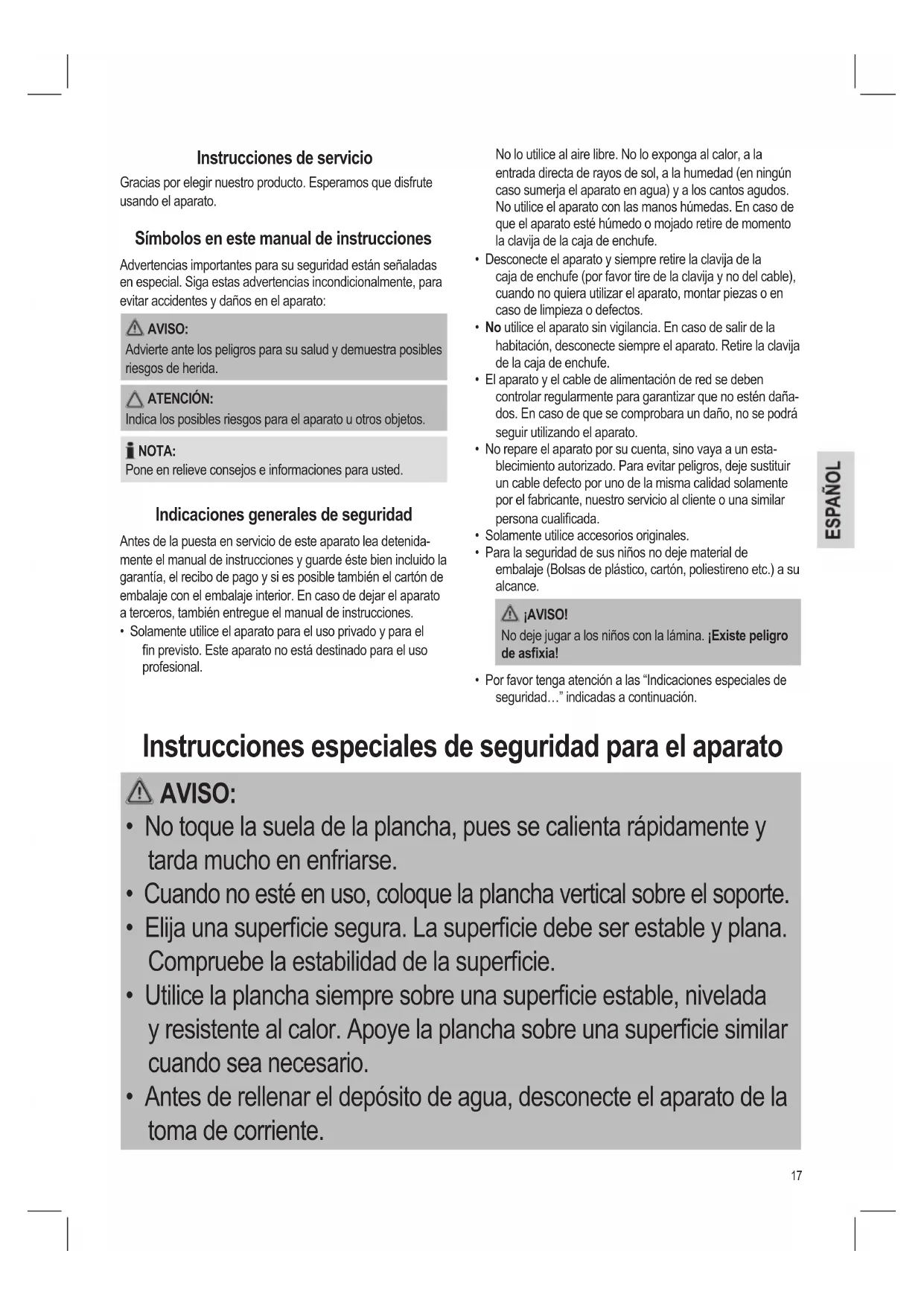 Instrucciones de servicio

Gracias por elegir nuestro producto. Esperamos que disfrute usando el aparato.

Símbolos en este manual de instrucciones

Advertencias importantes para su seguridad están señaladas en especial. Siga estas advertencias incondicionalmente, para evitar accidentes y daños en el aparato:

AVISO:
Advierte ante los peligros para su salud y demuestra posibles riesgos de herida.

ATENCIÓN:
Indica los posibles riesgos para el aparato u otros objetos.

NOTA:
Pone en relieve consejos e informaciones para usted.

Indicaciones generales de seguridad

Antes de la puesta en servicio de este aparato lea detenidamente el manual de instrucciones y guarde éste bien incluido la garantía, el recibo de pago y si es posible también el cartón de embalaje con el embalaje interior. En caso de dejar el aparato a terceros, también entregue el manual de instrucciones.

• Solamente utilice el aparato para el uso privado y para el fin previsto. Este aparato no está destinado para el uso profesional. No lo utilice al aire libre. No lo exponga al calor, a la entrada directa de rayos de sol, a la humedad (en ningún caso sumerja el aparato en agua) y a los cantos agudos. No utilice el aparato con las manos húmedas. En caso de que el aparato esté húmedo o mojado retire de momento la clavija de la caja de enchufe.
• Desconecte el aparato y siempre retire la clavija de la caja de enchufe (por favor tire de la clavija y no del cable), cuando no quiera utilizar el aparato, montar piezas o en caso de limpieza o defectos.
• No utilice el aparato sin vigilancia. En caso de salir de la habitación, desconecte siempre el aparato. Retire la clavija de la caja de enchufe.
• El aparato y el cable de alimentación de red se deben controlar regularmente para garantizar que no estén dañados. En caso de que se comprobara un daño, no se podrá seguir utilizando el aparato.
• No repare el aparato por su cuenta, sino vaya a un establecimiento autorizado. Para evitar peligros, deje sustituir un cable defecto por uno de la misma calidad solamente por el fabricante, nuestro servicio al cliente o una similar persona cualificada.
• Solamente utilice accesorios originales.
• Para la seguridad de sus niños no deje material de embalaje (Bolsas de plástico, cartón, poliestireno etc.) a su alcance.

¡AVISO!
No deje jugar a los niños con la lámina. ¡Existe peligro de asfixia!

• Por favor tenga atención a las “Indicaciones especiales de seguridad…” indicadas a continuación.

ESPAÑOL

Instrucciones especiales de seguridad para el aparato

AVISO:
• No toque la suela de la plancha, pues se calienta rápidamente y tarda mucho en enfriarse.
• Cuando no esté en uso, coloque la plancha vertical sobre el soporte.
• Elija una superficie segura. La superficie debe ser estable y plana. Compruebe la estabilidad de la superficie.
• Utilice la plancha siempre sobre una superficie estable, nivelada y resistente al calor. Apoye la plancha sobre una superficie similar cuando sea necesario.
• Antes de rellenar el depósito de agua, desconecte el aparato de la toma de corriente.

17